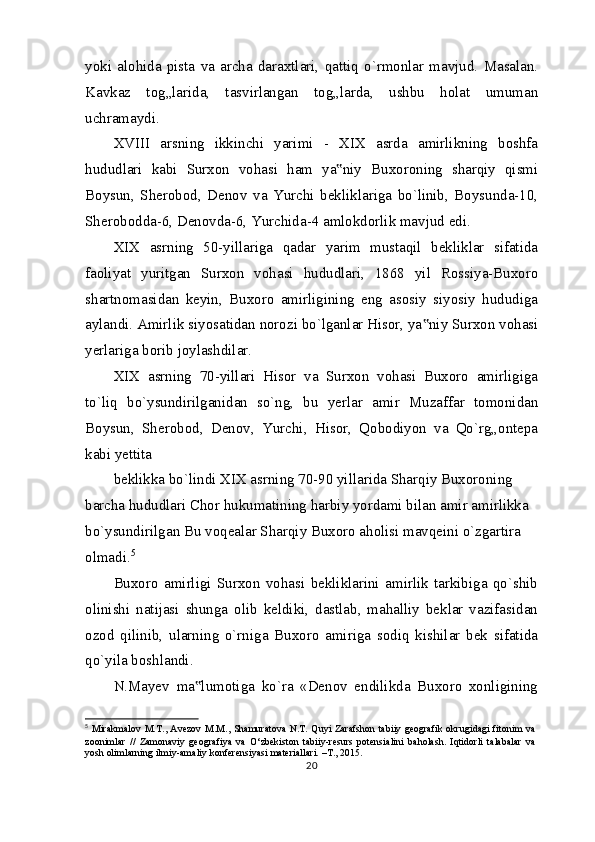 yoki alohida pista va archa daraxtlari, qattiq o`rmonlar mavjud. Masalan. Kavkaz tog„larida, tasvirlangan tog„larda, ushbu holat umuman uchramaydi.

XVIII arsning ikkinchi yarimi - XIX asrda amirlikning boshfa hududlari kabi Surxon vohasi ham ya‟niy Buxoroning sharqiy qismi Boysun, Sherobod, Denov va Yurchi bekliklariga bo`linib, Boysunda-10, Sherobodda-6, Denovda-6, Yurchida-4 amlokdorlik mavjud edi.

XIX asrning 50-yillariga qadar yarim mustaqil bekliklar sifatida faoliyat yuritgan Surxon vohasi hududlari, 1868 yil Rossiya-Buxoro shartnomasidan keyin, Buxoro amirligining eng asosiy siyosiy hududiga aylandi. Amirlik siyosatidan norozi bo`lganlar Hisor, ya‟niy Surxon vohasi yerlariga borib joylashdilar.

XIX asrning 70-yillari Hisor va Surxon vohasi Buxoro amirligiga to`liq bo`ysundirilganidan so`ng, bu yerlar amir Muzaffar tomonidan Boysun, Sherobod, Denov, Yurchi, Hisor, Qobodiyon va Qo`rg„ontepa kabi yettita

beklikka bo`lindi XIX asrning 70-90 yillarida Sharqiy Buxoroning barcha hududlari Chor hukumatining harbiy yordami bilan amir amirlikka bo`ysundirilgan Bu voqealar Sharqiy Buxoro aholisi mavqeini o`zgartira olmadi.$^5$

Buxoro amirligi Surxon vohasi bekliklarini amirlik tarkibiga qo`shib olinishi natijasi shunga olib keldiki, dastlab, mahalliy beklar vazifasidan ozod qilinib, ularning o`rniga Buxoro amiriga sodiq kishilar bek sifatida qo`yila boshlandi.

N.Mayev ma‟lumotiga ko`ra «Denov endilikda Buxoro xonligining

$^5$ Mirakmalov M.T., Avezov M.M., Shamuratova N.T. Quyi Zarafshon tabiiy geografik okrugidagi fitonim va zoonimlar // Zamonaviy geografiya va O‘zbekiston tabiiy-resurs potensialini baholash. Iqtidorli talabalar va yosh olimlarning ilmiy-amaliy konferensiyasi materiallari. –T., 2015.

20